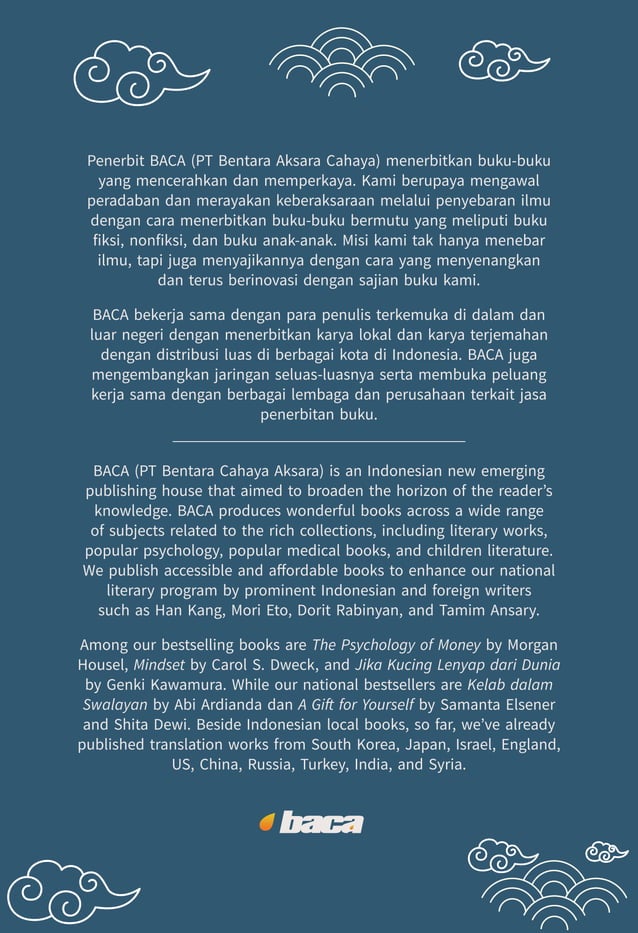 Penerbit BACA (PT Bentara Aksara Cahaya) menerbitkan buku-buku yang mencerahkan dan memperkaya. Kami berupaya mengawal peradaban dan merayakan keberaksaraan melalui penyebaran ilmu dengan cara menerbitkan buku-buku bermutu yang meliputi buku fiksi, nonfiksi, dan buku anak-anak. Misi kami tak hanya menebar ilmu, tapi juga menyajikannya dengan cara yang menyenangkan dan terus berinovasi dengan sajian buku kami.

BACA bekerja sama dengan para penulis terkemuka di dalam dan luar negeri dengan menerbitkan karya lokal dan karya terjemahan dengan distribusi luas di berbagai kota di Indonesia. BACA juga mengembangkan jaringan seluas-luasnya serta membuka peluang kerja sama dengan berbagai lembaga dan perusahaan terkait jasa penerbitan buku.

BACA (PT Bentara Cahaya Aksara) is an Indonesian new emerging publishing house that aimed to broaden the horizon of the reader's knowledge. BACA produces wonderful books across a wide range of subjects related to the rich collections, including literary works, popular psychology, popular medical books, and children literature. We publish accessible and affordable books to enhance our national literary program by prominent Indonesian and foreign writers such as Han Kang, Mori Eto, Dorit Rabinyan, and Tamim Ansary.

Among our bestselling books are The Psychology of Money by Morgan Housel, Mindset by Carol S. Dweck, and Jika Kucing Lenyap dari Dunia by Genki Kawamura. While our national bestsellers are Kelab dalam Swalayan by Abi Ardianda dan A Gift for Yourself by Samanta Elsener and Shita Dewi. Beside Indonesian local books, so far, we've already published translation works from South Korea, Japan, Israel, England, US, China, Russia, Turkey, India, and Syria.

baca